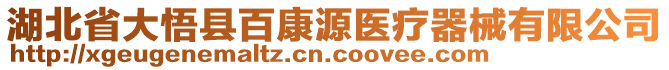 湖北省大悟县百康源医疗器械有限公司
http://xgeugenemaltz.cn.coovee.com